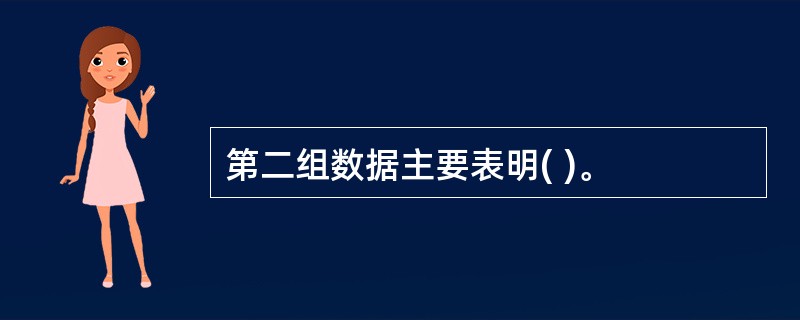 第二组数据主要表明( )。